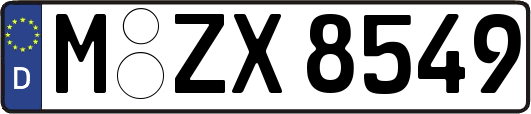 D

M ZX 8549